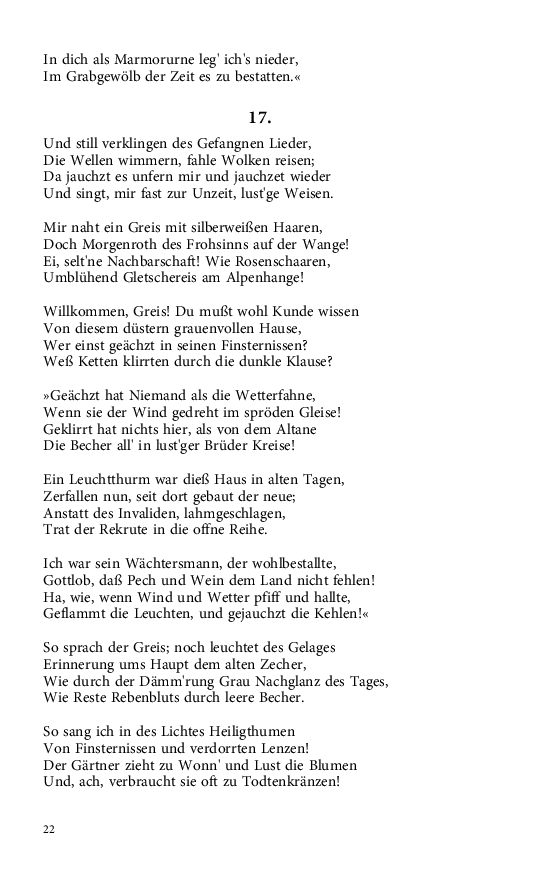 In dich als Marmorurne leg' ich's nieder,
Im Grabgewölb der Zeit es zu bestatten.«

17.

Und still verklingen des Gefangnen Lieder,
Die Wellen wimmern, fahle Wolken reisen;
Da jauchzt es unfern mir und jauchzet wieder
Und singt, mir fast zur Unzeit, lust'ge Weisen.

Mir naht ein Greis mit silberweißen Haaren,
Doch Morgenroth des Frohsinns auf der Wange!
Ei, selt'ne Nachbarschaft! Wie Rosenschaaren,
Umblühend Gletschereis am Alpenhange!

Willkommen, Greis! Du mußt wohl Kunde wissen
Von diesem düstern grauenvollen Hause,
Wer einst geächzt in seinen Finsternissen?
Weß Ketten klirrten durch die dunkle Klause?

»Geächzt hat Niemand als die Wetterfahne,
Wenn sie der Wind gedreht im spröden Gleise!
Geklirrt hat nichts hier, als von dem Altane
Die Becher all' in lust'ger Brüder Kreise!

Ein Leuchtthurm war dieß Haus in alten Tagen,
Zerfallen nun, seit dort gebaut der neue;
Anstatt des Invaliden, lahmgeschlagen,
Trat der Rekrute in die offne Reihe.

Ich war sein Wächtersmann, der wohlbestallte,
Gottlob, daß Pech und Wein dem Land nicht fehlen!
Ha, wie, wenn Wind und Wetter pfiff und hallte,
Geflammt die Leuchten, und gejauchzt die Kehlen!«

So sprach der Greis; noch leuchtet des Gelages
Erinnerung ums Haupt dem alten Zecher,
Wie durch der Dämm'rung Grau Nachglanz des Tages,
Wie Reste Rebenbluts durch leere Becher.

So sang ich in des Lichtes Heiligthumen
Von Finsternissen und verdorrten Lenzen!
Der Gärtner zieht zu Wonn' und Lust die Blumen
Und, ach, verbraucht sie oft zu Todtenkränzen!

22